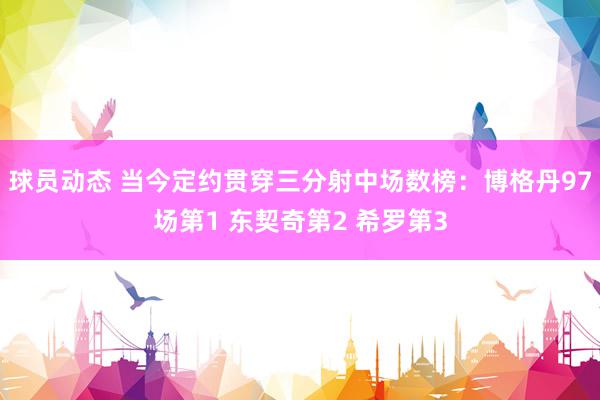 球员动态 当今定约贯穿三分射中场数榜：博格丹97场第1 东契奇第2 希罗第3